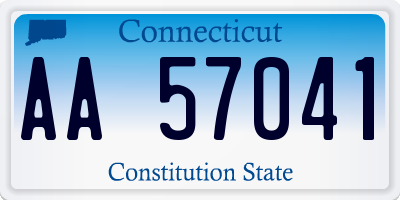 Connecticut

AA 57041

Constitution State